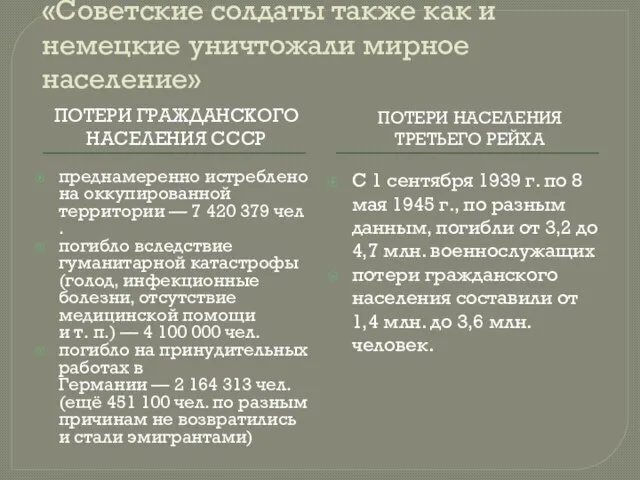 «Советские солдаты также как и немецкие уничтожали мирное население»

ПОТЕРИ ГРАЖДАНСКОГО НАСЕЛЕНИЯ СССР

преднамеренно истреблено на оккупированной территории — 7 420 379 чел .

погибло вследствие гуманитарной катастрофы (голод, инфекционные болезни, отсутствие медицинской помощи и т. п.) — 4 100 000 чел.

погибло на принудительных работах в Германии — 2 164 313 чел. (ещё 451 100 чел. по разным причинам не возвратились и стали эмигрантами)

ПОТЕРИ НАСЕЛЕНИЯ ТРЕТЬЕГО РЕЙХА

С 1 сентября 1939 г. по 8 мая 1945 г., по разным данным, погибли от 3,2 до 4,7 млн. военнослужащих

потери гражданского населения составили от 1,4 млн. до 3,6 млн. человек.